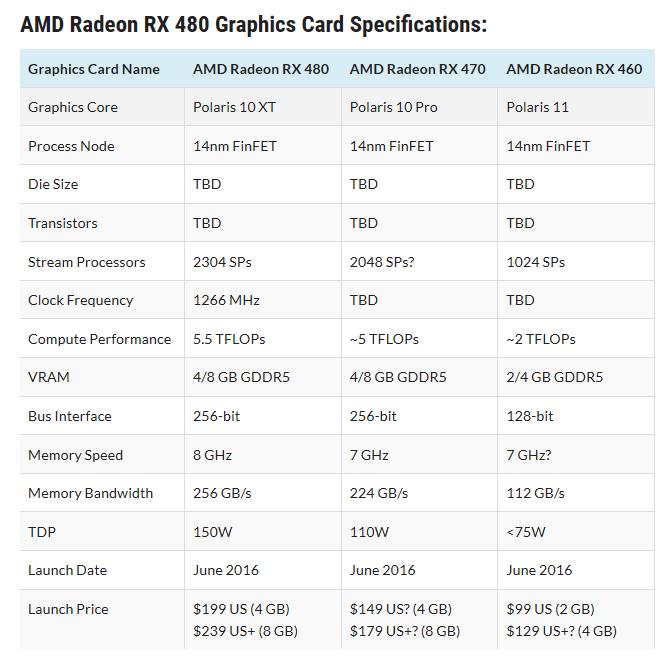 AMD Radeon RX 480 Graphics Card Specifications:

| Graphics Card Name | AMD Radeon RX 480 | AMD Radeon RX 470 | AMD Radeon RX 460 |
|---|---|---|---|
| Graphics Core | Polaris 10 XT | Polaris 10 Pro | Polaris 11 |
| Process Node | 14nm FinFET | 14nm FinFET | 14nm FinFET |
| Die Size | TBD | TBD | TBD |
| Transistors | TBD | TBD | TBD |
| Stream Processors | 2304 SPs | 2048 SPs? | 1024 SPs |
| Clock Frequency | 1266 MHz | TBD | TBD |
| Compute Performance | 5.5 TFLOPs | ~5 TFLOPs | ~2 TFLOPs |
| VRAM | 4/8 GB GDDR5 | 4/8 GB GDDR5 | 2/4 GB GDDR5 |
| Bus Interface | 256-bit | 256-bit | 128-bit |
| Memory Speed | 8 GHz | 7 GHz | 7 GHz? |
| Memory Bandwidth | 256 GB/s | 224 GB/s | 112 GB/s |
| TDP | 150W | 110W | <75W |
| Launch Date | June 2016 | June 2016 | June 2016 |
| Launch Price | \$199 US (4 GB) \$239 US+ (8 GB) | \$149 US? (4 GB) \$179 US+? (8 GB) | \$99 US (2 GB) \$129 US+? (4 GB) |